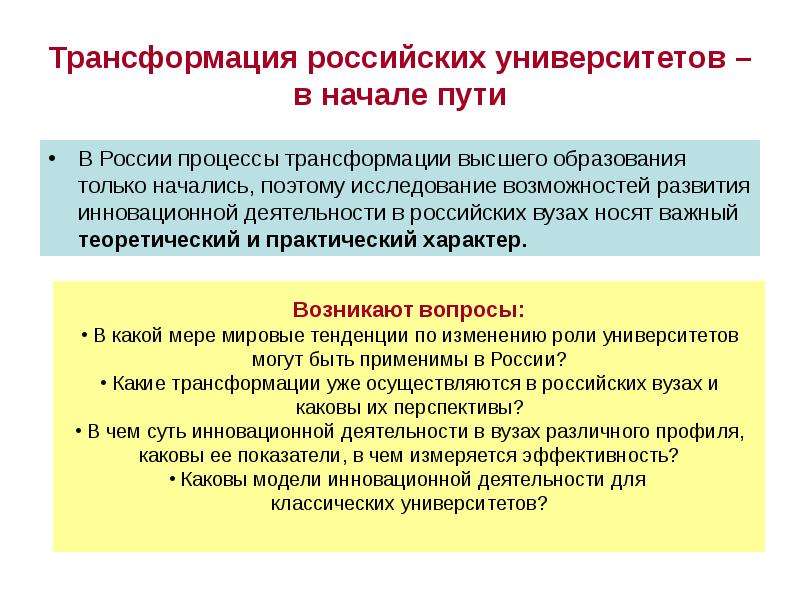 Трансформация российских университетов – в начале пути

• В России процессы трансформации высшего образования только начались, поэтому исследование возможностей развития инновационной деятельности в российских вузах носят важный теоретический и практический характер.

Возникают вопросы:
• В какой мере мировые тенденции по изменению роли университетов могут быть применимы в России?
• Какие трансформации уже осуществляются в российских вузах и каковы их перспективы?
• В чем суть инновационной деятельности в вузах различного профиля, каковы ее показатели, в чем измеряется эффективность?
• Каковы модели инновационной деятельности для классических университетов?